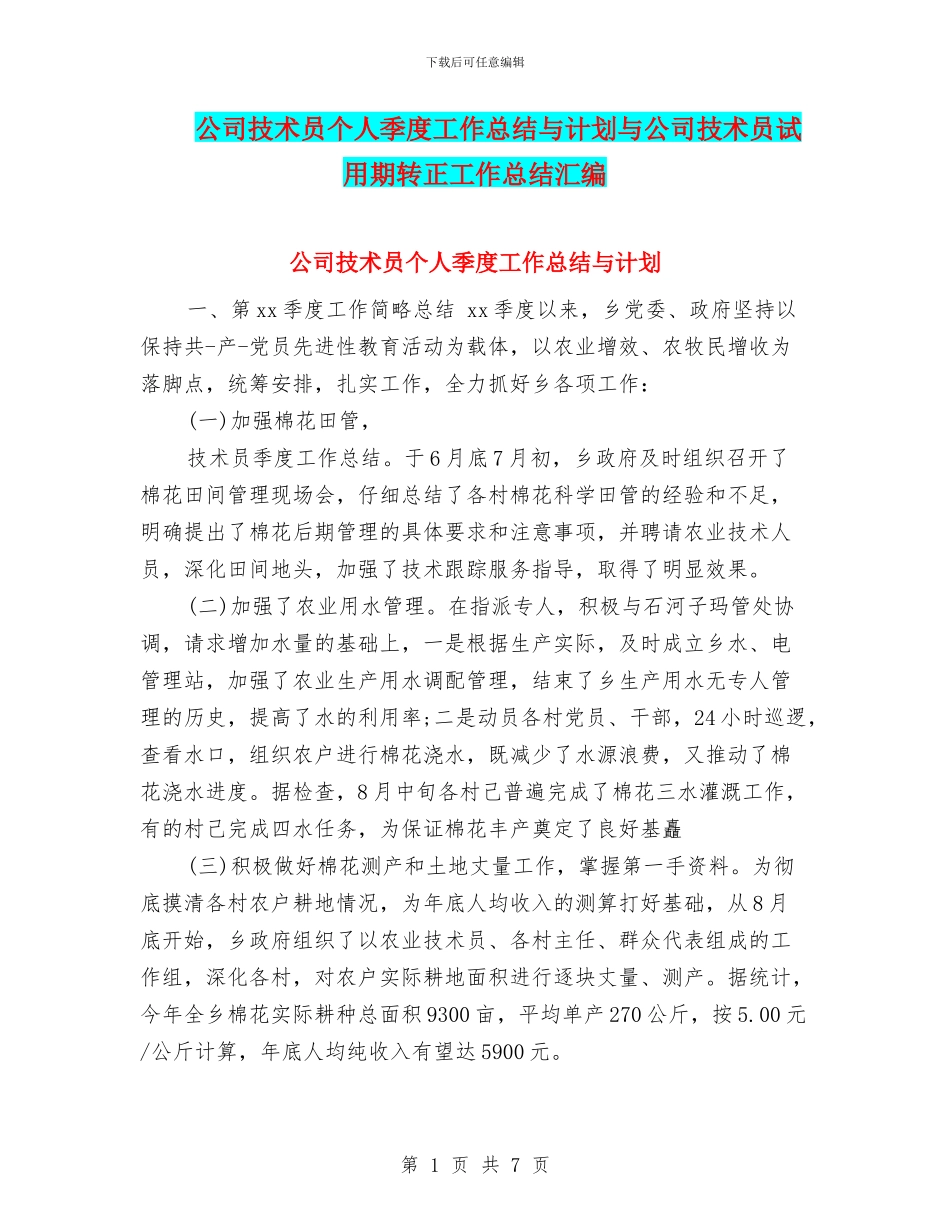 下载后可任意编辑

公司技术员个人季度工作总结与计划与公司技术员试用期转正工作总结汇编

公司技术员个人季度工作总结与计划

一、第xx季度工作简略总结 xx季度以来，乡党委、政府坚持以保持共-产-党员先进性教育活动为载体，以农业增效、农牧民增收为落脚点，统筹安排，扎实工作，全力抓好乡各项工作：

(一)加强棉花田管，

技术员季度工作总结。于6月底7月初，乡政府及时组织召开了棉花田间管理现场会，仔细总结了各村棉花科学田管的经验和不足，明确提出了棉花后期管理的具体要求和注意事项，并聘请农业技术人员，深化田间地头，加强了技术跟踪服务指导，取得了明显效果。

(二)加强了农业用水管理。在指派专人，积极与石河子玛管处协调，请求增加水量的基础上，一是根据生产实际，及时成立乡水、电管理站，加强了农业生产用水调配管理，结束了乡生产用水无专人管理的历史，提高了水的利用率;二是动员各村党员、干部，24小时巡逻，查看水口，组织农户进行棉花浇水，既减少了水源浪费，又推动了棉花浇水进度。据检查，8月中旬各村已普遍完成了棉花三水灌溉工作，有的村已完成四水任务，为保证棉花丰产奠定了良好基矗

(三)积极做好棉花测产和土地丈量工作，掌握第一手资料。为彻底摸清各村农户耕地情况，为年底人均收入的测算打好基础，从8月底开始，乡政府组织了以农业技术员、各村主任、群众代表组成的工作组，深化各村，对农户实际耕地面积进行逐块丈量、测产。据统计，今年全乡棉花实际耕种总面积9300亩，平均单产270公斤，按5.00元/公斤计算，年底人均纯收入有望达5900元。

第 1 页 共 7 页